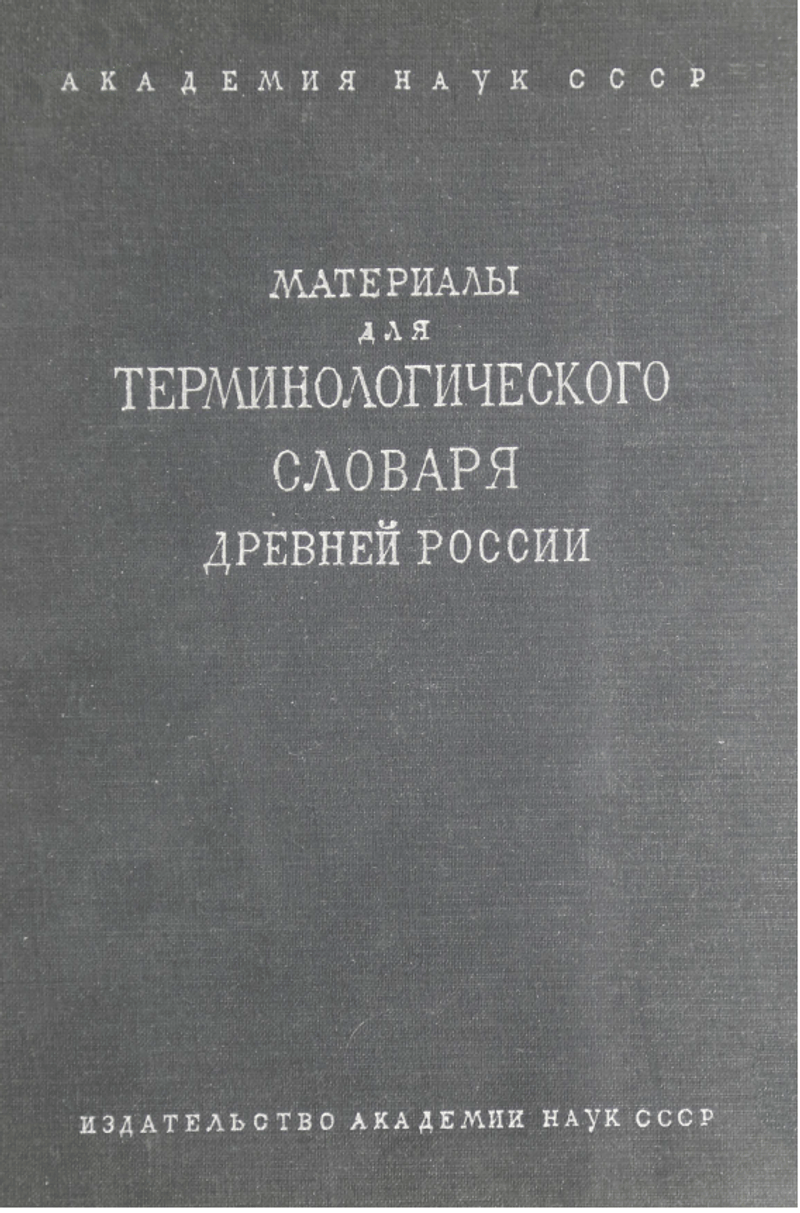 АКАДЕМИЯ НАУК СССР

МАТЕРИАЛЫ
ДЛЯ
ТЕРМИНОЛОГИЧЕСКОГО
СЛОВАРЯ
ДРЕВНЕЙ РОССИИ

ИЗДАТЕЛЬСТВО АКАДЕМИИ НАУК СССР